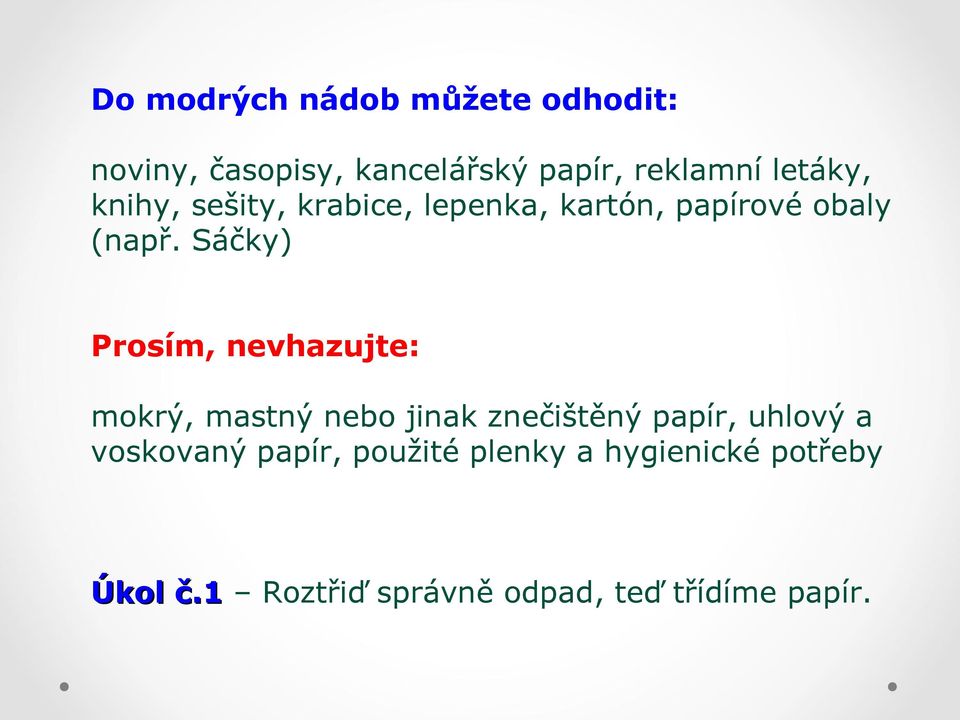 Do modrých nádob můžete odhodit:

noviny, časopisy, kancelářský papír, reklamní letáky, knihy, sešity, krabice, lepenka, kartón, papírové obaly (např. Sáčky)

Prosím, nevhazujte:

mokrý, mastný nebo jinak znečištěný papír, uhlový a voskovaný papír, použité plenky a hygienické potřeby

Úkol č.1 – Roztřiď správně odpad, teď třídíme papír.